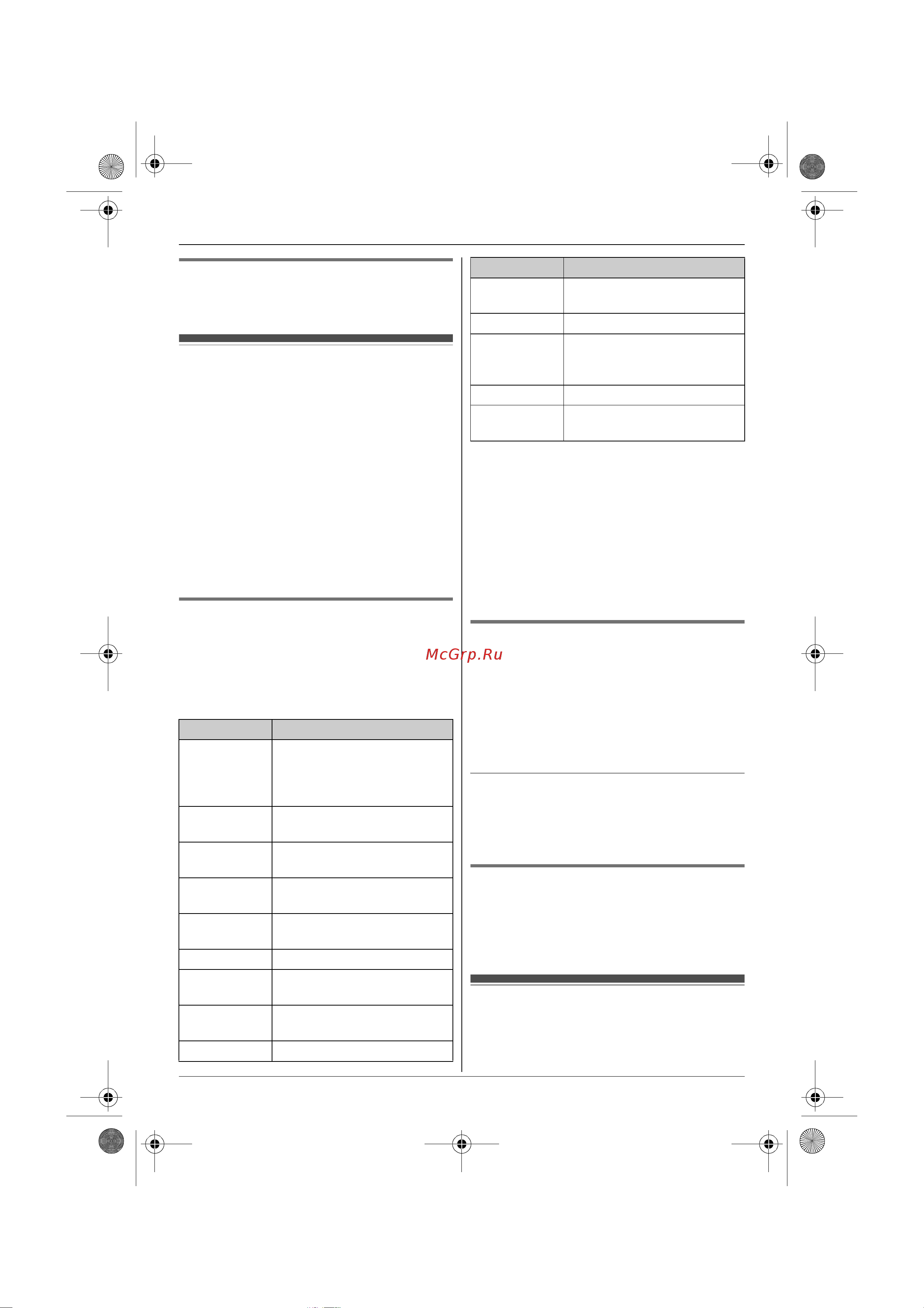 McGrp.Ru